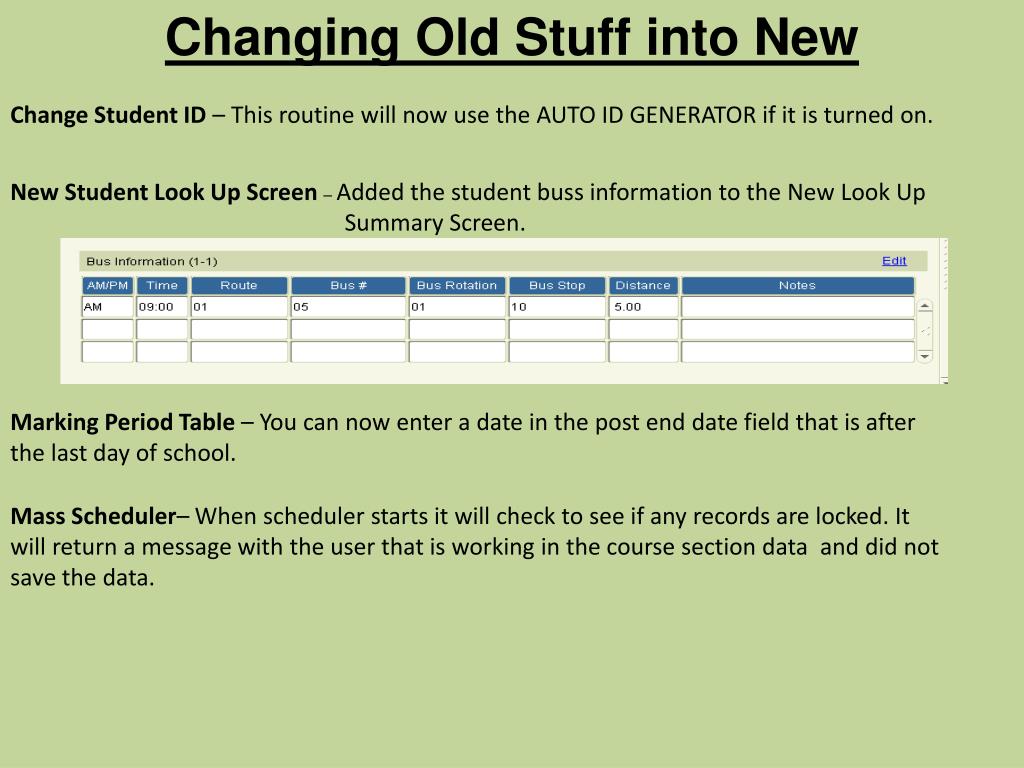 Changing Old Stuff into New

Change Student ID – This routine will now use the AUTO ID GENERATOR if it is turned on.

New Student Look Up Screen – Added the student buss information to the New Look Up Summary Screen.

Bus Information (1-1) Edit

| AM/PM | Time | Route | Bus # | Bus Rotation | Bus Stop | Distance | Notes |
|---|---|---|---|---|---|---|---|
| AM | 09:00 | 01 | 05 | 01 | 10 | 5.00 | |
| | | | | | | | |
| | | | | | | | |

Marking Period Table – You can now enter a date in the post end date field that is after the last day of school.

Mass Scheduler– When scheduler starts it will check to see if any records are locked. It will return a message with the user that is working in the course section data and did not save the data.